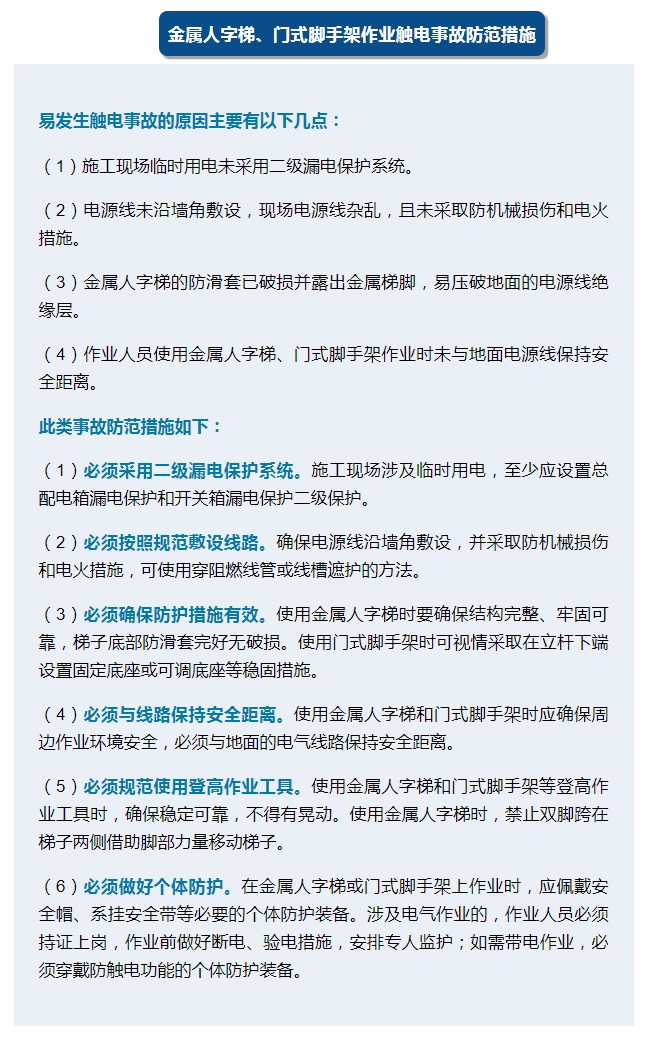 金属人字梯、门式脚手架作业触电事故防范措施

易发生触电事故的原因主要有以下几点：

（1）施工现场临时用电未采用二级漏电保护系统。

（2）电源线未沿墙角敷设，现场电源线杂乱，且未采取防机械损伤和电火措施。

（3）金属人字梯的防滑套已破损并露出金属梯脚，易压破地面的电源线绝缘层。

（4）作业人员使用金属人字梯、门式脚手架作业时未与地面电源线保持安全距离。

此类事故防范措施如下：

（1）必须采用二级漏电保护系统。施工现场涉及临时用电，至少应设置总配电箱漏电保护和开关箱漏电保护二级保护。

（2）必须按照规范敷设线路。确保电源线沿墙角敷设，并采取防机械损伤和电火措施，可使用穿阻燃线管或线槽遮护的方法。

（3）必须确保防护措施有效。使用金属人字梯时要确保结构完整、牢固可靠，梯子底部防滑套完好无破损。使用门式脚手架时可视情采取在立杆下端设置固定底座或可调底座等稳固措施。

（4）必须与线路保持安全距离。使用金属人字梯和门式脚手架时应确保周边作业环境安全，必须与地面的电气线路保持安全距离。

（5）必须规范使用登高作业工具。使用金属人字梯和门式脚手架等登高作业工具时，确保稳定可靠，不得有晃动。使用金属人字梯时，禁止双脚跨在梯子两侧借助脚部力量移动梯子。

（6）必须做好个体防护。在金属人字梯或门式脚手架上作业时，应佩戴安全帽、系挂安全带等必要的个体防护装备。涉及电气作业的，作业人员必须持证上岗，作业前做好断电、验电措施，安排专人监护；如需带电作业，必须穿戴防触电功能的个体防护装备。